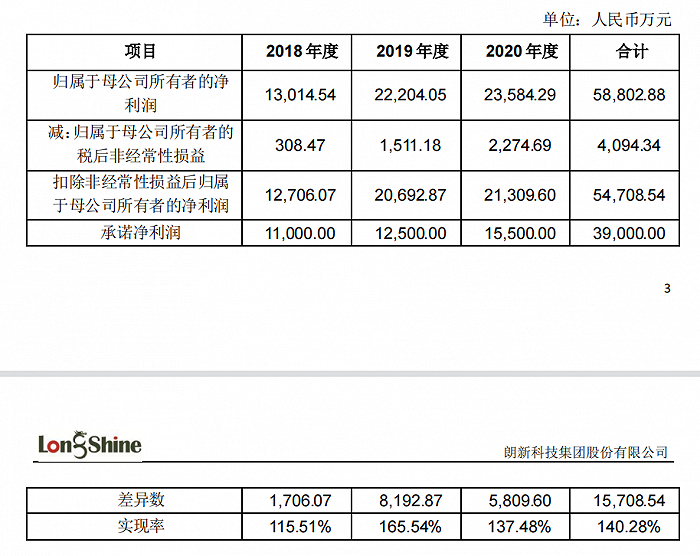 单位：人民币万元

| 项目 | 2018 年度 | 2019 年度 | 2020 年度 | 合计 |
|---|---|---|---|---|
| 归属于母公司所有者的净利润 | 13,014.54 | 22,204.05 | 23,584.29 | 58,802.88 |
| 减：归属于母公司所有者的税后非经常性损益 | 308.47 | 1,511.18 | 2,274.69 | 4,094.34 |
| 扣除非经常性损益后归属于母公司所有者的净利润 | 12,706.07 | 20,692.87 | 21,309.60 | 54,708.54 |
| 承诺净利润 | 11,000.00 | 12,500.00 | 15,500.00 | 39,000.00 |

3

LongShine

朗新科技集团股份有限公司

| 差异数 | 1,706.07 | 8,192.87 | 5,809.60 | 15,708.54 |
|---|---|---|---|---|
| 实现率 | 115.51% | 165.54% | 137.48% | 140.28% |